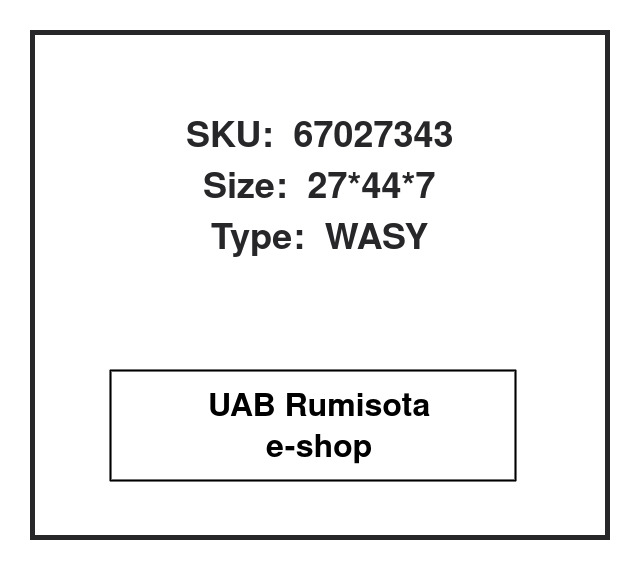 SKU: 67027343
Size: 27*44*7
Type: WASY

UAB Rumisota
e-shop